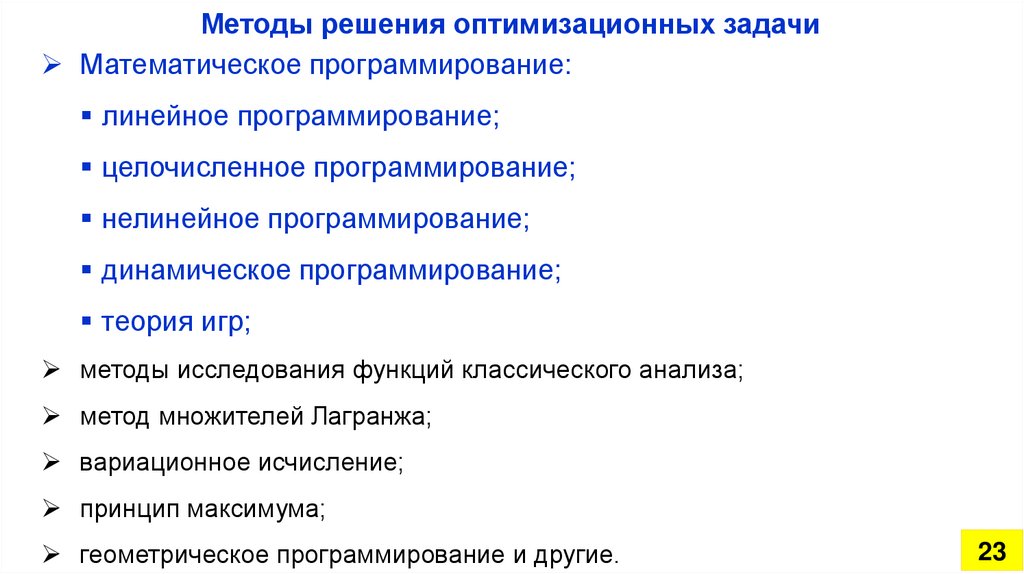 Методы решения оптимизационных задачи

➢ Математическое программирование:

• линейное программирование;

• целочисленное программирование;

• нелинейное программирование;

• динамическое программирование;

• теория игр;

➢ методы исследования функций классического анализа;

➢ метод множителей Лагранжа;

➢ вариационное исчисление;

➢ принцип максимума;

➢ геометрическое программирование и другие.

23